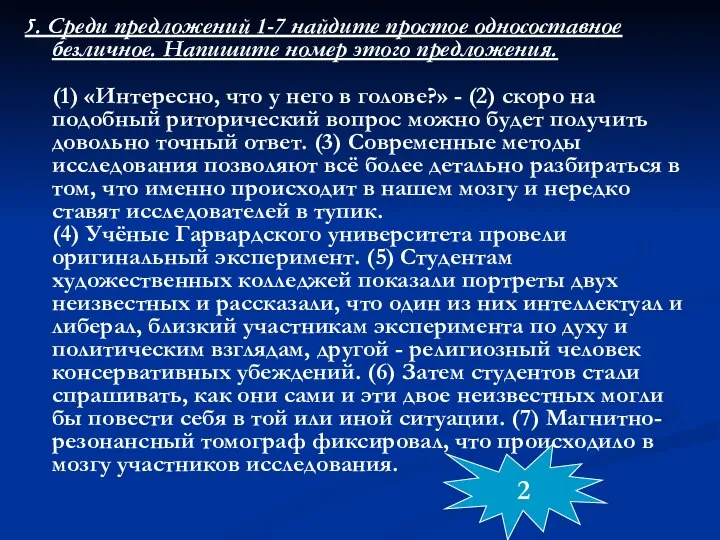 5. Среди предложений 1-7 найдите простое односоставное безличное. Напишите номер этого предложения.

(1) «Интересно, что у него в голове?» - (2) скоро на подобный риторический вопрос можно будет получить довольно точный ответ. (3) Современные методы исследования позволяют всё более детально разбираться в том, что именно происходит в нашем мозгу и нередко ставят исследователей в тупик.
(4) Учёные Гарвардского университета провели оригинальный эксперимент. (5) Студентам художественных колледжей показали портреты двух неизвестных и рассказали, что один из них интеллектуал и либерал, близкий участникам эксперимента по духу и политическим взглядам, другой - религиозный человек консервативных убеждений. (6) Затем студентов стали спрашивать, как они сами и эти двое неизвестных могли бы повести себя в той или иной ситуации. (7) Магнитно-резонансный томограф фиксировал, что происходило в мозгу участников исследования.

2